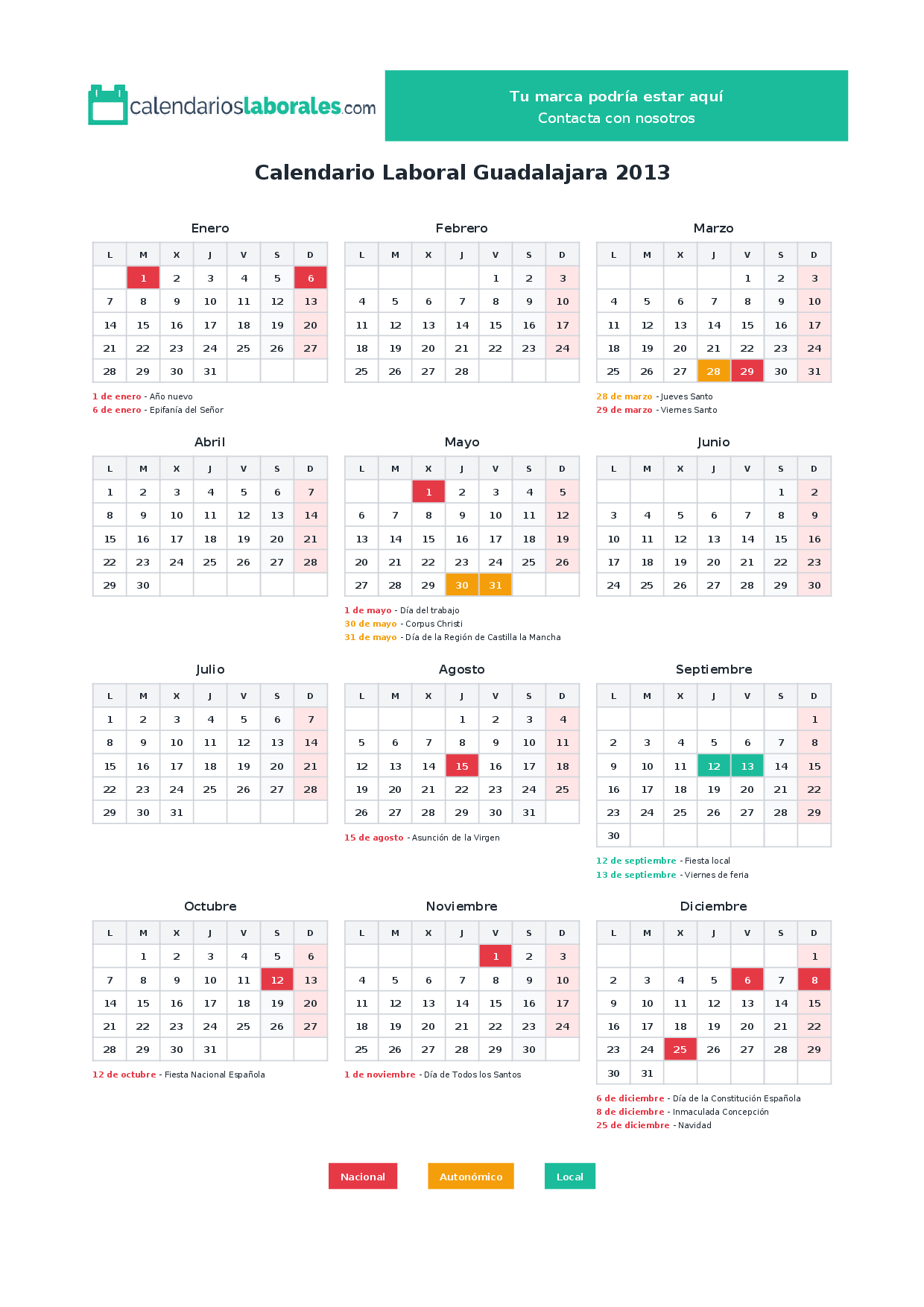 calendarioslaborales.com

Tu marca podría estar aquí
Contacta con nosotros

Calendario Laboral Guadalajara 2013

Enero

| L | M | X | J | V | S | D |
|---|---|---|---|---|---|---|
|  | 1 | 2 | 3 | 4 | 5 | 6 |
| 7 | 8 | 9 | 10 | 11 | 12 | 13 |
| 14 | 15 | 16 | 17 | 18 | 19 | 20 |
| 21 | 22 | 23 | 24 | 25 | 26 | 27 |
| 28 | 29 | 30 | 31 |  |  |  |

1 de enero - Año nuevo
6 de enero - Epifanía del Señor

Febrero

| L | M | X | J | V | S | D |
|---|---|---|---|---|---|---|
|  |  |  |  | 1 | 2 | 3 |
| 4 | 5 | 6 | 7 | 8 | 9 | 10 |
| 11 | 12 | 13 | 14 | 15 | 16 | 17 |
| 18 | 19 | 20 | 21 | 22 | 23 | 24 |
| 25 | 26 | 27 | 28 |  |  |  |

Marzo

| L | M | X | J | V | S | D |
|---|---|---|---|---|---|---|
|  |  |  |  | 1 | 2 | 3 |
| 4 | 5 | 6 | 7 | 8 | 9 | 10 |
| 11 | 12 | 13 | 14 | 15 | 16 | 17 |
| 18 | 19 | 20 | 21 | 22 | 23 | 24 |
| 25 | 26 | 27 | 28 | 29 | 30 | 31 |

28 de marzo - Jueves Santo
29 de marzo - Viernes Santo

Abril

| L | M | X | J | V | S | D |
|---|---|---|---|---|---|---|
| 1 | 2 | 3 | 4 | 5 | 6 | 7 |
| 8 | 9 | 10 | 11 | 12 | 13 | 14 |
| 15 | 16 | 17 | 18 | 19 | 20 | 21 |
| 22 | 23 | 24 | 25 | 26 | 27 | 28 |
| 29 | 30 |  |  |  |  |  |

Mayo

| L | M | X | J | V | S | D |
|---|---|---|---|---|---|---|
|  |  | 1 | 2 | 3 | 4 | 5 |
| 6 | 7 | 8 | 9 | 10 | 11 | 12 |
| 13 | 14 | 15 | 16 | 17 | 18 | 19 |
| 20 | 21 | 22 | 23 | 24 | 25 | 26 |
| 27 | 28 | 29 | 30 | 31 |  |  |

1 de mayo - Día del trabajo
30 de mayo - Corpus Christi
31 de mayo - Día de la Región de Castilla la Mancha

Junio

| L | M | X | J | V | S | D |
|---|---|---|---|---|---|---|
|  |  |  |  |  | 1 | 2 |
| 3 | 4 | 5 | 6 | 7 | 8 | 9 |
| 10 | 11 | 12 | 13 | 14 | 15 | 16 |
| 17 | 18 | 19 | 20 | 21 | 22 | 23 |
| 24 | 25 | 26 | 27 | 28 | 29 | 30 |

Julio

| L | M | X | J | V | S | D |
|---|---|---|---|---|---|---|
| 1 | 2 | 3 | 4 | 5 | 6 | 7 |
| 8 | 9 | 10 | 11 | 12 | 13 | 14 |
| 15 | 16 | 17 | 18 | 19 | 20 | 21 |
| 22 | 23 | 24 | 25 | 26 | 27 | 28 |
| 29 | 30 | 31 |  |  |  |  |

Agosto

| L | M | X | J | V | S | D |
|---|---|---|---|---|---|---|
|  |  |  | 1 | 2 | 3 | 4 |
| 5 | 6 | 7 | 8 | 9 | 10 | 11 |
| 12 | 13 | 14 | 15 | 16 | 17 | 18 |
| 19 | 20 | 21 | 22 | 23 | 24 | 25 |
| 26 | 27 | 28 | 29 | 30 | 31 |  |

15 de agosto - Asunción de la Virgen

Septiembre

| L | M | X | J | V | S | D |
|---|---|---|---|---|---|---|
|  |  |  |  |  |  | 1 |
| 2 | 3 | 4 | 5 | 6 | 7 | 8 |
| 9 | 10 | 11 | 12 | 13 | 14 | 15 |
| 16 | 17 | 18 | 19 | 20 | 21 | 22 |
| 23 | 24 | 25 | 26 | 27 | 28 | 29 |
| 30 |  |  |  |  |  |  |

12 de septiembre - Fiesta local
13 de septiembre - Viernes de feria

Octubre

| L | M | X | J | V | S | D |
|---|---|---|---|---|---|---|
|  | 1 | 2 | 3 | 4 | 5 | 6 |
| 7 | 8 | 9 | 10 | 11 | 12 | 13 |
| 14 | 15 | 16 | 17 | 18 | 19 | 20 |
| 21 | 22 | 23 | 24 | 25 | 26 | 27 |
| 28 | 29 | 30 | 31 |  |  |  |

12 de octubre - Fiesta Nacional Española

Noviembre

| L | M | X | J | V | S | D |
|---|---|---|---|---|---|---|
|  |  |  |  | 1 | 2 | 3 |
| 4 | 5 | 6 | 7 | 8 | 9 | 10 |
| 11 | 12 | 13 | 14 | 15 | 16 | 17 |
| 18 | 19 | 20 | 21 | 22 | 23 | 24 |
| 25 | 26 | 27 | 28 | 29 | 30 |  |

1 de noviembre - Día de Todos los Santos

Diciembre

| L | M | X | J | V | S | D |
|---|---|---|---|---|---|---|
|  |  |  |  |  |  | 1 |
| 2 | 3 | 4 | 5 | 6 | 7 | 8 |
| 9 | 10 | 11 | 12 | 13 | 14 | 15 |
| 16 | 17 | 18 | 19 | 20 | 21 | 22 |
| 23 | 24 | 25 | 26 | 27 | 28 | 29 |
| 30 | 31 |  |  |  |  |  |

6 de diciembre - Día de la Constitución Española
8 de diciembre - Inmaculada Concepción
25 de diciembre - Navidad

Nacional Autonómico Local